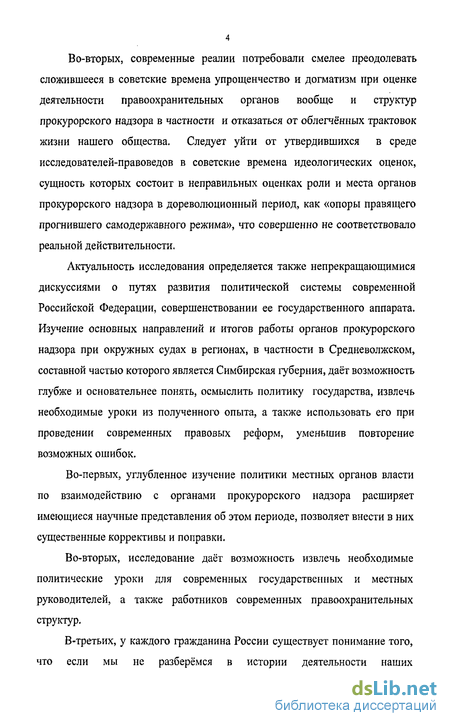 4

Во-вторых, современные реалии потребовали смелее преодолевать сложившееся в советские времена упрощенчество и догматизм при оценке деятельности правоохранительных органов вообще и структур прокурорского надзора в частности и отказаться от облегчённых трактовок жизни нашего общества. Следует уйти от утвердившихся в среде исследователей-правоведов в советские времена идеологических оценок, сущность которых состоит в неправильных оценках роли и места органов прокурорского надзора в дореволюционный период, как «опоры правящего прогнившего самодержавного режима», что совершенно не соответствовало реальной действительности.

Актуальность исследования определяется также непрекращающимися дискуссиями о путях развития политической системы современной Российской Федерации, совершенствовании ее государственного аппарата. Изучение основных направлений и итогов работы органов прокурорского надзора при окружных судах в регионах, в частности в Средневолжском, составной частью которого является Симбирская губерния, даёт возможность глубже и основательнее понять, осмыслить политику государства, извлечь необходимые уроки из полученного опыта, а также использовать его при проведении современных правовых реформ, уменьшив повторение возможных ошибок.

Во-первых, углубленное изучение политики местных органов власти по взаимодействию с органами прокурорского надзора расширяет имеющиеся научные представления об этом периоде, позволяет внести в них существенные коррективы и поправки.

Во-вторых, исследование даёт возможность извлечь необходимые политические уроки для современных государственных и местных руководителей, а также работников современных правоохранительных структур.

В-третьих, у каждого гражданина России существует понимание того, что если мы не разберёмся в истории деятельности наших

dsLib.net
библиотека диссертаций